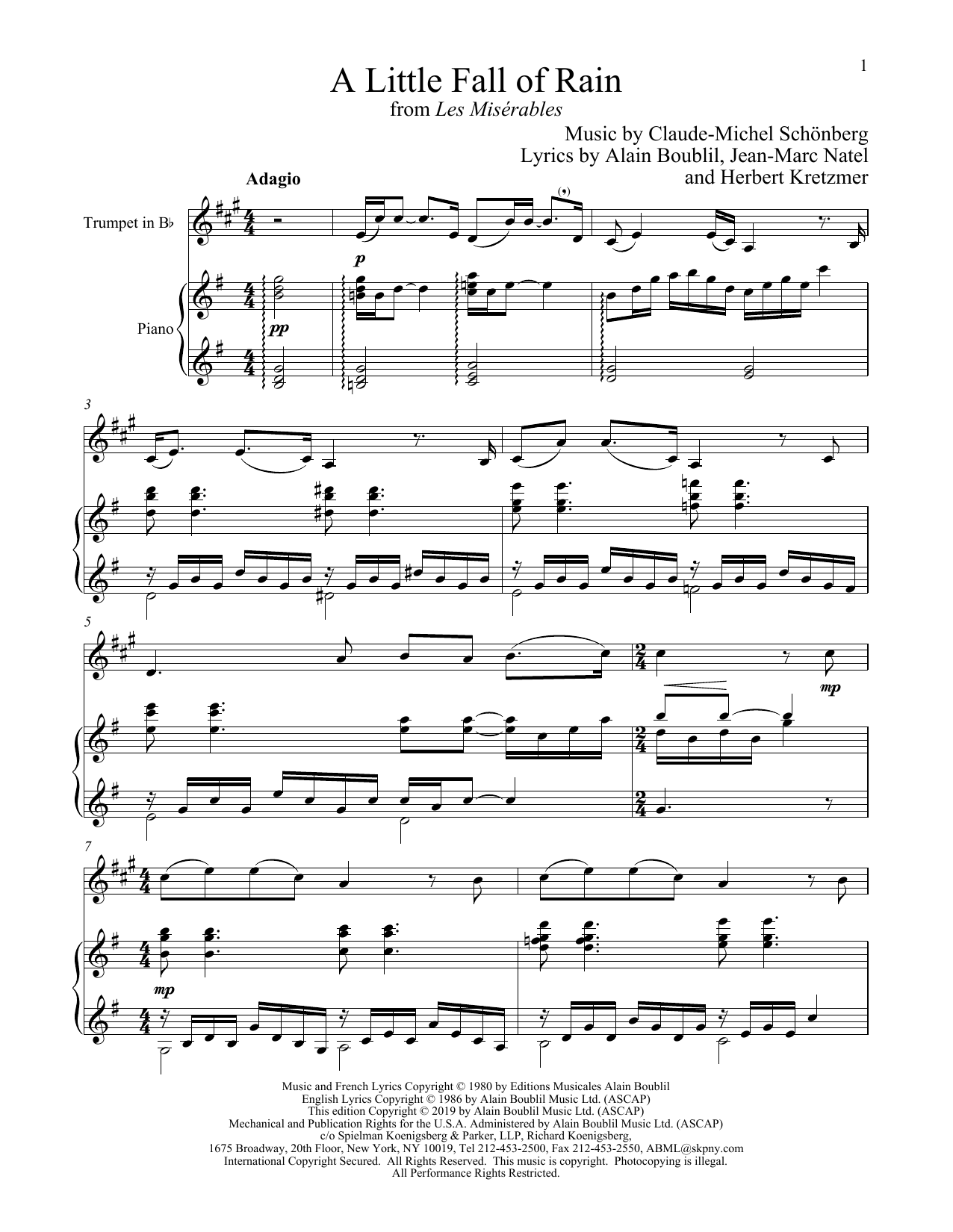 1

A Little Fall of Rain
from Les Misérables

Music by Claude-Michel Schönberg
Lyrics by Alain Boublil, Jean-Marc Natel
and Herbert Kretzmer

Adagio

Trumpet in B♭

Piano

p

pp

3

5

mp

7

mp

Music and French Lyrics Copyright © 1980 by Editions Musicales Alain Boublil
English Lyrics Copyright © 1986 by Alain Boublil Music Ltd. (ASCAP)
This edition Copyright © 2019 by Alain Boublil Music Ltd. (ASCAP)
Mechanical and Publication Rights for the U.S.A. Administered by Alain Boublil Music Ltd. (ASCAP)
c/o Spielman Koenigsberg & Parker, LLP, Richard Koenigsberg,
1675 Broadway, 20th Floor, New York, NY 10019, Tel 212-453-2500, Fax 212-453-2550, ABML@skpny.com
International Copyright Secured. All Rights Reserved. This music is copyright. Photocopying is illegal.
All Performance Rights Restricted.